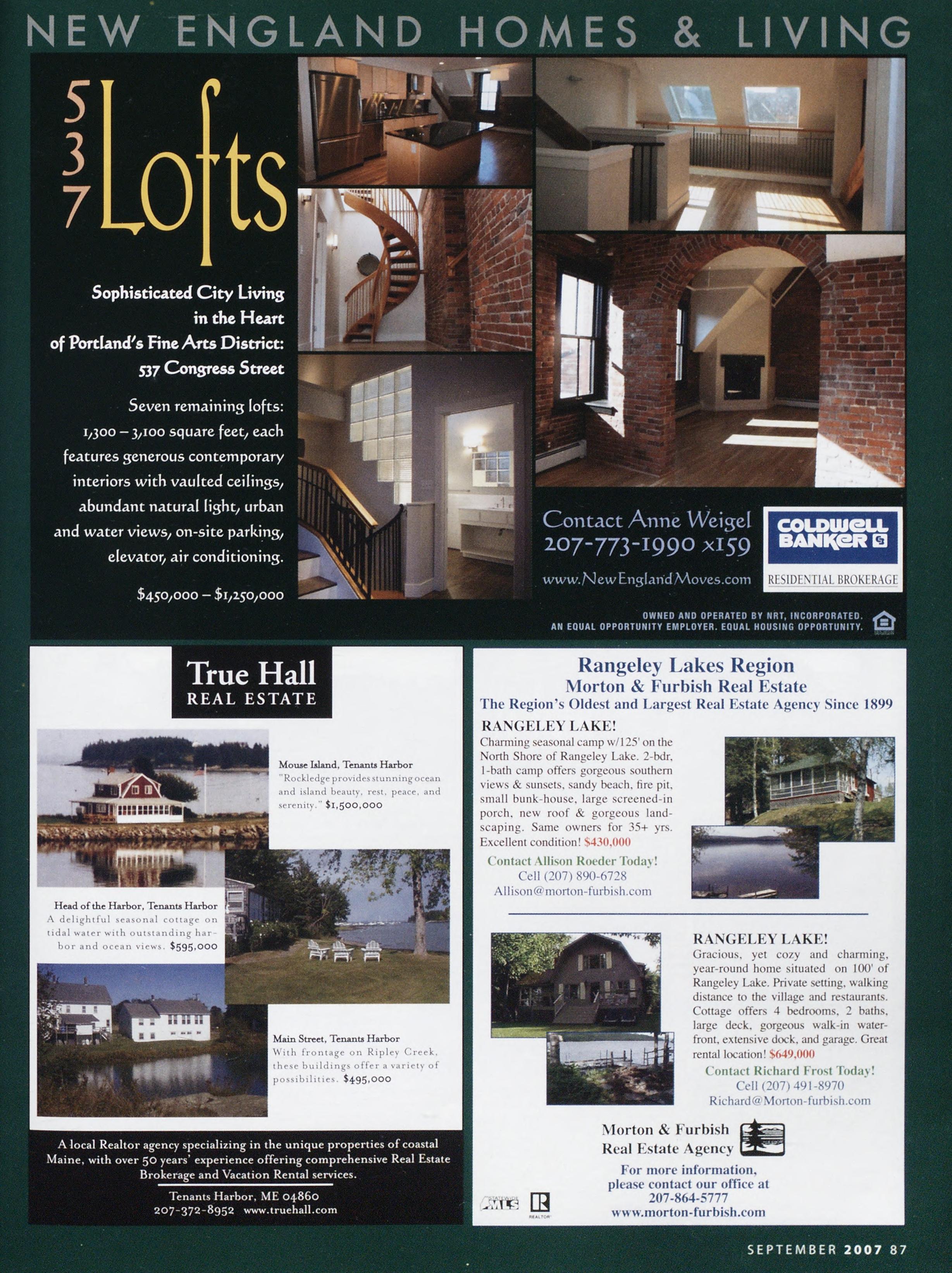 NEW ENGLAND HOMES & LIVING

537 Lofts

Sophisticated City Living in the Heart of Portland's Fine Arts District: 537 Congress Street

Seven remaining lofts: 1,300 – 3,100 square feet, each features generous contemporary interiors with vaulted ceilings, abundant natural light, urban and water views, on-site parking, elevator, air conditioning.

$450,000 – $1,250,000

Contact Anne Weigel
207-773-1990 x159
www.NewEnglandMoves.com

COLDWELL BANKER
RESIDENTIAL BROKERAGE

OWNED AND OPERATED BY NRT, INCORPORATED.
AN EQUAL OPPORTUNITY EMPLOYER. EQUAL HOUSING OPPORTUNITY.

True Hall
REAL ESTATE

Mouse Island, Tenants Harbor
"Rockledge provides stunning ocean and island beauty, rest, peace, and serenity." $1,500,000

Head of the Harbor, Tenants Harbor
A delightful seasonal cottage on tidal water with outstanding harbor and ocean views. $595,000

Main Street, Tenants Harbor
With frontage on Ripley Creek, these buildings offer a variety of possibilities. $495,000

A local Realtor agency specializing in the unique properties of coastal Maine, with over 50 years' experience offering comprehensive Real Estate Brokerage and Vacation Rental services.

Tenants Harbor, ME 04860
207-372-8952 www.truehall.com

Rangeley Lakes Region
Morton & Furbish Real Estate
The Region's Oldest and Largest Real Estate Agency Since 1899

RANGELEY LAKE!
Charming seasonal camp w/125' on the North Shore of Rangeley Lake. 2-bdr, 1-bath camp offers gorgeous southern views & sunsets, sandy beach, fire pit, small bunk-house, large screened-in porch, new roof & gorgeous landscaping. Same owners for 35+ yrs. Excellent condition! $430,000

Contact Allison Roeder Today!
Cell (207) 890-6728
Allison@morton-furbish.com

RANGELEY LAKE!
Gracious, yet cozy and charming, year-round home situated on 100' of Rangeley Lake. Private setting, walking distance to the village and restaurants. Cottage offers 4 bedrooms, 2 baths, large deck, gorgeous walk-in waterfront, extensive dock, and garage. Great rental location! $649,000

Contact Richard Frost Today!
Cell (207) 491-8970
Richard@Morton-furbish.com

Morton & Furbish
Real Estate Agency

For more information, please contact our office at
207-864-5777
www.morton-furbish.com

STATEWIDE MLS
REALTOR

SEPTEMBER 2007 87